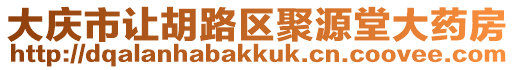 大庆市让胡路区聚源堂大药房
http://dqalanhabakkuk.cn.coovee.com